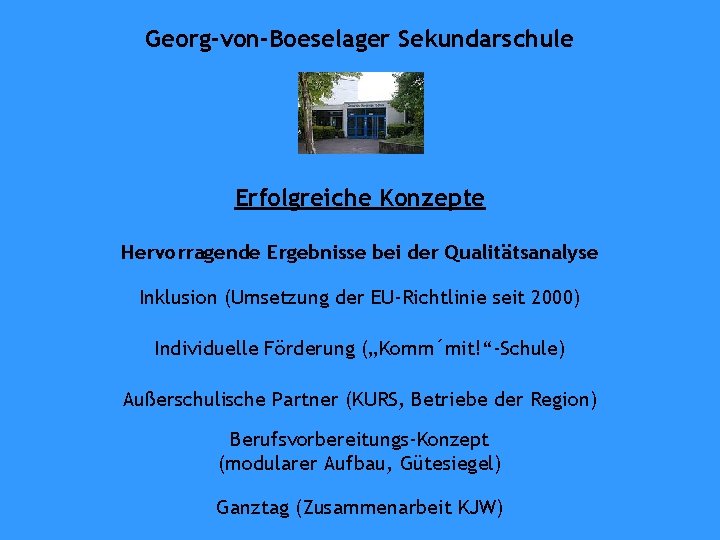 Georg-von-Boeselager Sekundarschule

Erfolgreiche Konzepte

Hervorragende Ergebnisse bei der Qualitätsanalyse

Inklusion (Umsetzung der EU-Richtlinie seit 2000)

Individuelle Förderung („Komm´mit!“-Schule)

Außerschulische Partner (KURS, Betriebe der Region)

Berufsvorbereitungs-Konzept (modularer Aufbau, Gütesiegel)

Ganztag (Zusammenarbeit KJW)